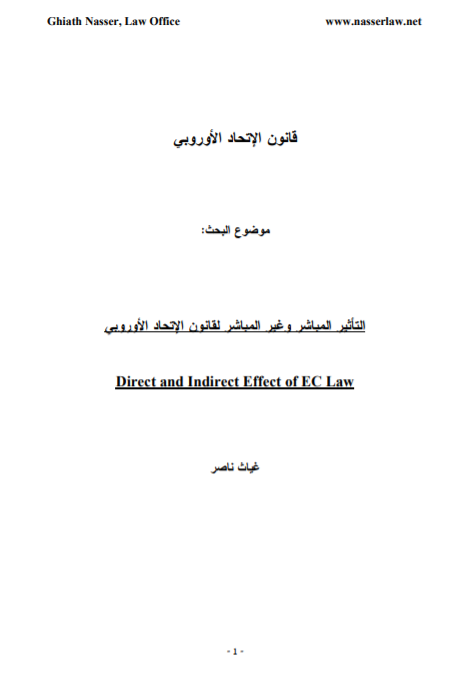 Ghiath Nasser, Law Office www.nasserlaw.net

قانون الإتحاد الأوروبي

موضوع البحث:

التأثير المباشر وغير المباشر لقانون الإتحاد الأوروبي

Direct and Indirect Effect of EC Law

غياث ناصر

- 1 -